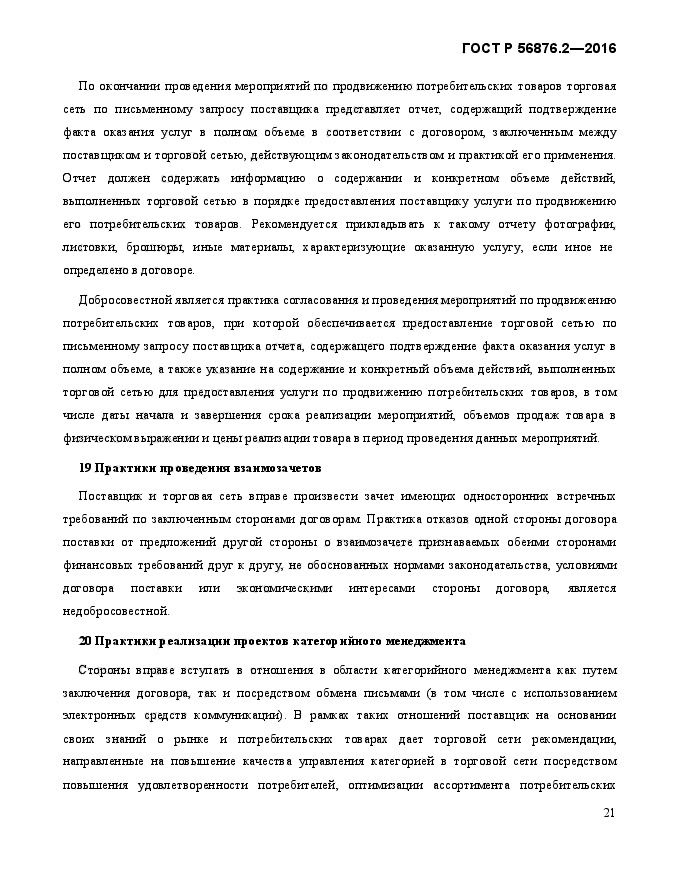 ГОСТ Р 56876.2—2016

По окончании проведения мероприятий по продвижению потребительских товаров торговая сеть по письменному запросу поставщика представляет отчет, содержащий подтверждение факта оказания услуг в полном объеме в соответствии с договором, заключенным между поставщиком и торговой сетью, действующим законодательством и практикой его применения. Отчет должен содержать информацию о содержании и конкретном объеме действий, выполненных торговой сетью в порядке предоставления поставщику услуги по продвижению его потребительских товаров. Рекомендуется прикладывать к такому отчету фотографии, листовки, брошюры, иные материалы, характеризующие оказанную услугу, если иное не определено в договоре.

Добросовестной является практика согласования и проведения мероприятий по продвижению потребительских товаров, при которой обеспечивается предоставление торговой сетью по письменному запросу поставщика отчета, содержащего подтверждение факта оказания услуг в полном объеме, а также указание на содержание и конкретный объема действий, выполненных торговой сетью для предоставления услуги по продвижению потребительских товаров, в том числе даты начала и завершения срока реализации мероприятий, объемов продаж товара в физическом выражении и цены реализации товара в период проведения данных мероприятий.

19 Практики проведения взаимозачетов

Поставщик и торговая сеть вправе произвести зачет имеющих односторонних встречных требований по заключенным сторонами договорам. Практика отказов одной стороны договора поставки от предложений другой стороны о взаимозачете признаваемых обеими сторонами финансовых требований друг к другу, не обоснованных нормами законодательства, условиями договора поставки или экономическими интересами стороны договора, является недобросовестной.

20 Практики реализации проектов категорийного менеджмента

Стороны вправе вступать в отношения в области категорийного менеджмента как путем заключения договора, так и посредством обмена письмами (в том числе с использованием электронных средств коммуникации). В рамках таких отношений поставщик на основании своих знаний о рынке и потребительских товарах дает торговой сети рекомендации, направленные на повышение качества управления категорией в торговой сети посредством повышения удовлетворенности потребителей, оптимизации ассортимента потребительских

21